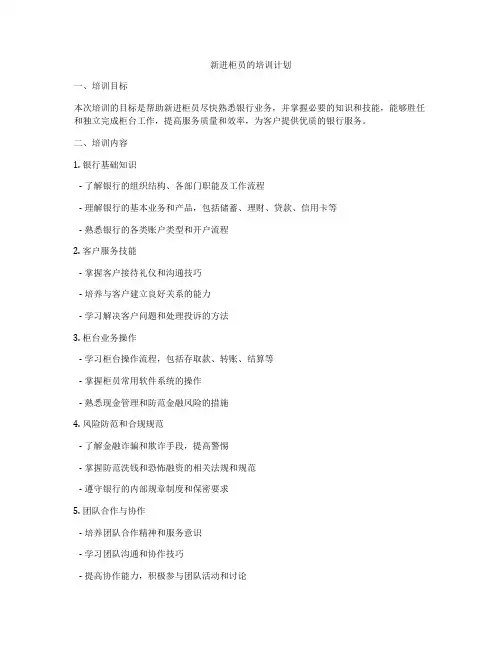 新进柜员的培训计划

一、培训目标

本次培训的目标是帮助新进柜员尽快熟悉银行业务，并掌握必要的知识和技能，能够胜任和独立完成柜台工作，提高服务质量和效率，为客户提供优质的银行服务。

二、培训内容

1. 银行基础知识

- 了解银行的组织结构、各部门职能及工作流程

- 理解银行的基本业务和产品，包括储蓄、理财、贷款、信用卡等

- 熟悉银行的各类账户类型和开户流程

2. 客户服务技能

- 掌握客户接待礼仪和沟通技巧

- 培养与客户建立良好关系的能力

- 学习解决客户问题和处理投诉的方法

3. 柜台业务操作

- 学习柜台操作流程，包括存取款、转账、结算等

- 掌握柜员常用软件系统的操作

- 熟悉现金管理和防范金融风险的措施

4. 风险防范和合规规范

- 了解金融诈骗和欺诈手段，提高警惕

- 掌握防范洗钱和恐怖融资的相关法规和规范

- 遵守银行的内部规章制度和保密要求

5. 团队合作与协作

- 培养团队合作精神和服务意识

- 学习团队沟通和协作技巧

- 提高协作能力，积极参与团队活动和讨论